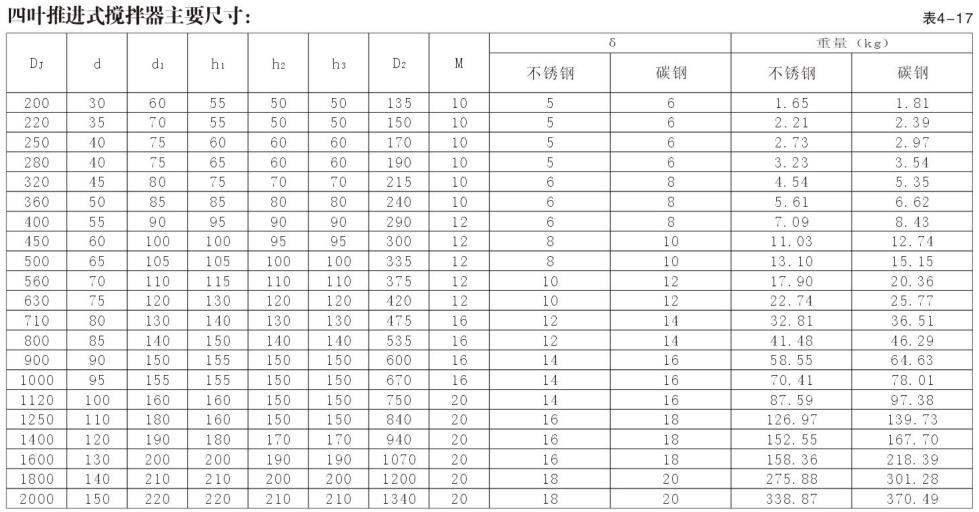 四叶推进式搅拌器主要尺寸：

表4-17

| $D_J$ | d | $d_1$ | $h_1$ | $h_2$ | $h_3$ | $D_2$ | M | δ |  | 重量（kg） |  |
|---|---|---|---|---|---|---|---|---|---|---|---|
|  |  |  |  |  |  |  |  | 不锈钢 | 碳钢 | 不锈钢 | 碳钢 |
| 200 | 30 | 60 | 55 | 50 | 50 | 135 | 10 | 5 | 6 | 1.65 | 1.81 |
| 220 | 35 | 70 | 55 | 50 | 50 | 150 | 10 | 5 | 6 | 2.21 | 2.39 |
| 250 | 40 | 75 | 60 | 60 | 60 | 170 | 10 | 5 | 6 | 2.73 | 2.97 |
| 280 | 40 | 75 | 65 | 60 | 60 | 190 | 10 | 5 | 6 | 3.23 | 3.54 |
| 320 | 45 | 80 | 75 | 70 | 70 | 215 | 10 | 6 | 8 | 4.54 | 5.35 |
| 360 | 50 | 85 | 85 | 80 | 80 | 240 | 10 | 6 | 8 | 5.61 | 6.62 |
| 400 | 55 | 90 | 95 | 90 | 90 | 290 | 12 | 6 | 8 | 7.09 | 8.43 |
| 450 | 60 | 100 | 100 | 95 | 95 | 300 | 12 | 8 | 10 | 11.03 | 12.74 |
| 500 | 65 | 105 | 105 | 100 | 100 | 335 | 12 | 8 | 10 | 13.10 | 15.15 |
| 560 | 70 | 110 | 115 | 110 | 110 | 375 | 12 | 10 | 12 | 17.90 | 20.36 |
| 630 | 75 | 120 | 130 | 120 | 120 | 420 | 12 | 10 | 12 | 22.74 | 25.77 |
| 710 | 80 | 130 | 140 | 130 | 130 | 475 | 16 | 12 | 14 | 32.81 | 36.51 |
| 800 | 85 | 140 | 150 | 140 | 140 | 535 | 16 | 12 | 14 | 41.48 | 46.29 |
| 900 | 90 | 150 | 155 | 150 | 150 | 600 | 16 | 14 | 16 | 58.55 | 64.63 |
| 1000 | 95 | 155 | 155 | 150 | 150 | 670 | 16 | 14 | 16 | 70.41 | 78.01 |
| 1120 | 100 | 160 | 160 | 150 | 150 | 750 | 20 | 14 | 16 | 87.59 | 97.38 |
| 1250 | 110 | 180 | 160 | 150 | 150 | 840 | 20 | 16 | 18 | 126.97 | 139.73 |
| 1400 | 120 | 190 | 180 | 170 | 170 | 940 | 20 | 16 | 18 | 152.55 | 167.70 |
| 1600 | 130 | 200 | 200 | 190 | 190 | 1070 | 20 | 16 | 18 | 158.36 | 218.39 |
| 1800 | 140 | 210 | 210 | 200 | 200 | 1200 | 20 | 18 | 20 | 275.88 | 301.28 |
| 2000 | 150 | 220 | 220 | 210 | 210 | 1340 | 20 | 18 | 20 | 338.87 | 370.49 |